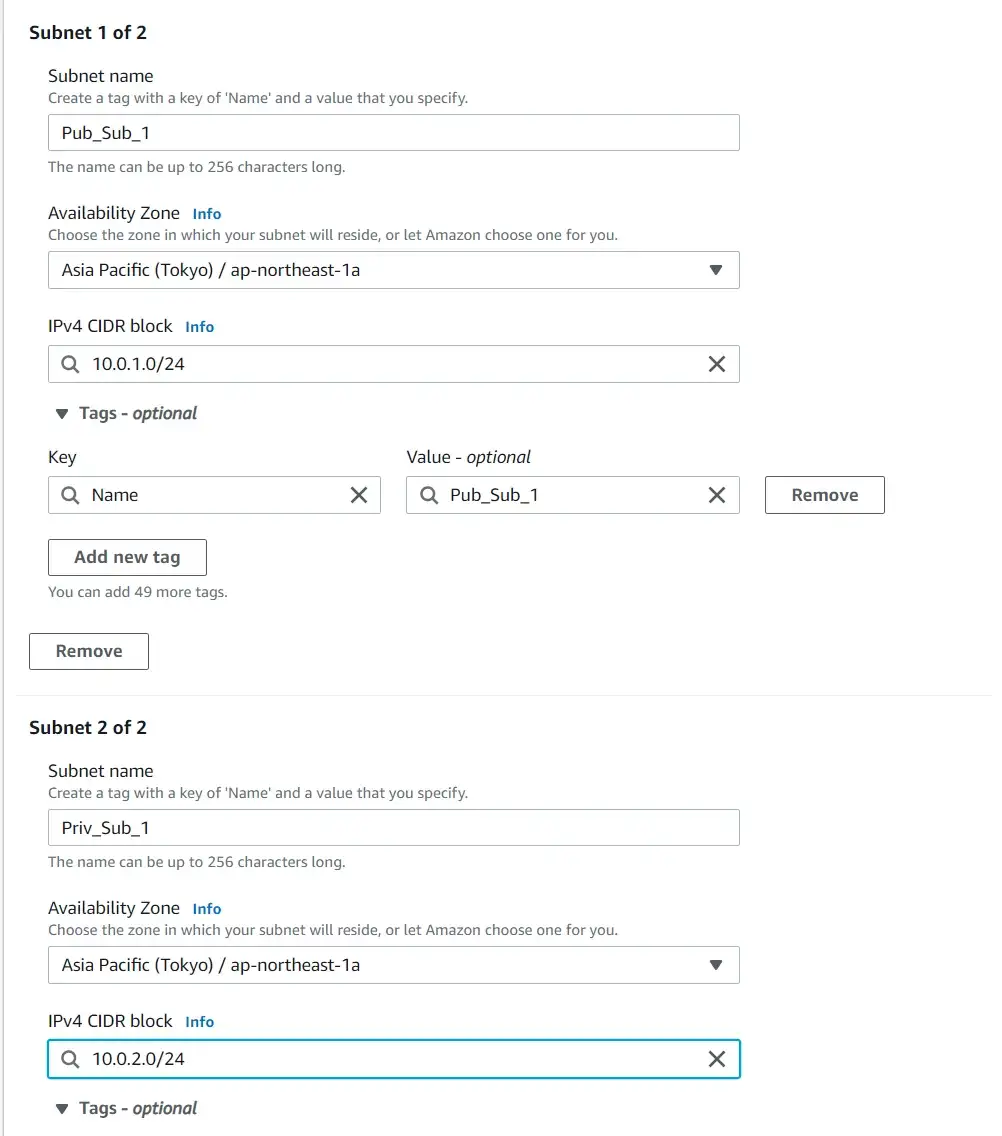 Subnet 1 of 2

Subnet name
Create a tag with a key of 'Name' and a value that you specify.

Pub_Sub_1

The name can be up to 256 characters long.

Availability Zone Info
Choose the zone in which your subnet will reside, or let Amazon choose one for you.

Asia Pacific (Tokyo) / ap-northeast-1a

IPv4 CIDR block Info

10.0.1.0/24

Tags - optional

Key

Name

Value - optional

Pub_Sub_1

Remove

Add new tag

You can add 49 more tags.

Remove

Subnet 2 of 2

Subnet name
Create a tag with a key of 'Name' and a value that you specify.

Priv_Sub_1

The name can be up to 256 characters long.

Availability Zone Info
Choose the zone in which your subnet will reside, or let Amazon choose one for you.

Asia Pacific (Tokyo) / ap-northeast-1a

IPv4 CIDR block Info

10.0.2.0/24

Tags - optional